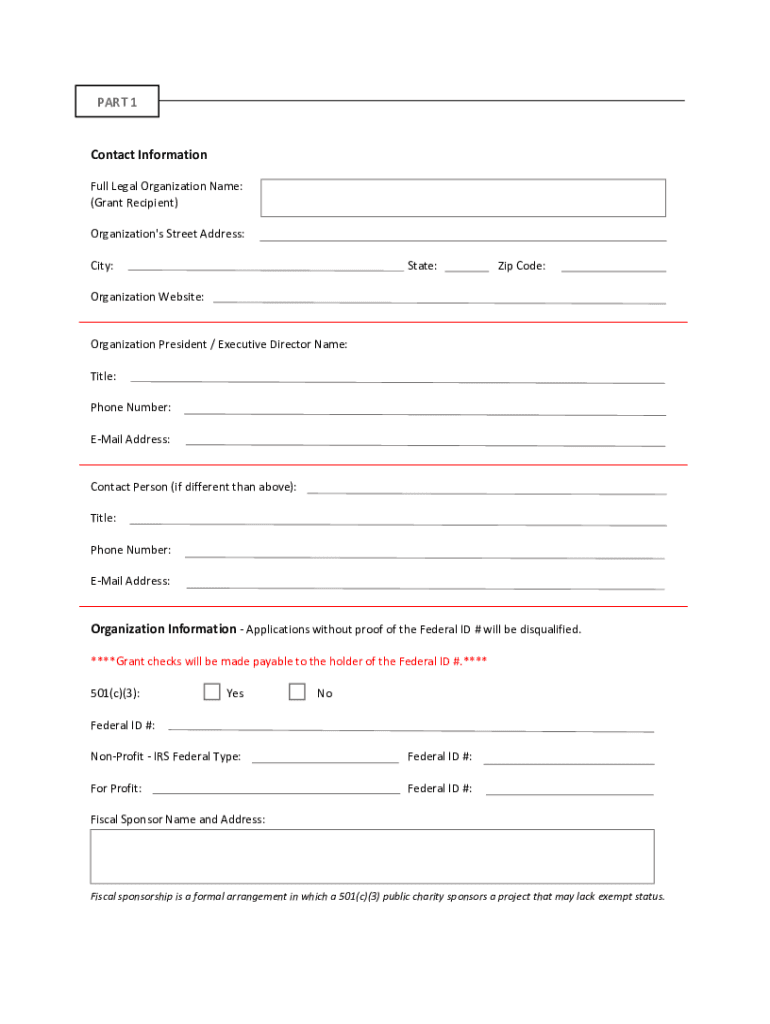 PART 1

Contact Information

Full Legal Organization Name:
(Grant Recipient)

Organization's Street Address:

City: State: Zip Code:

Organization Website:

Organization President / Executive Director Name:

Title:

Phone Number:

E-Mail Address:

Contact Person (if different than above):

Title:

Phone Number:

E-Mail Address:

Organization Information - Applications without proof of the Federal ID # will be disqualified.

****Grant checks will be made payable to the holder of the Federal ID #.****

501(c)(3): Yes No

Federal ID #:

Non-Profit - IRS Federal Type: Federal ID #:

For Profit: Federal ID #:

Fiscal Sponsor Name and Address:

Fiscal sponsorship is a formal arrangement in which a 501(c)(3) public charity sponsors a project that may lack exempt status.